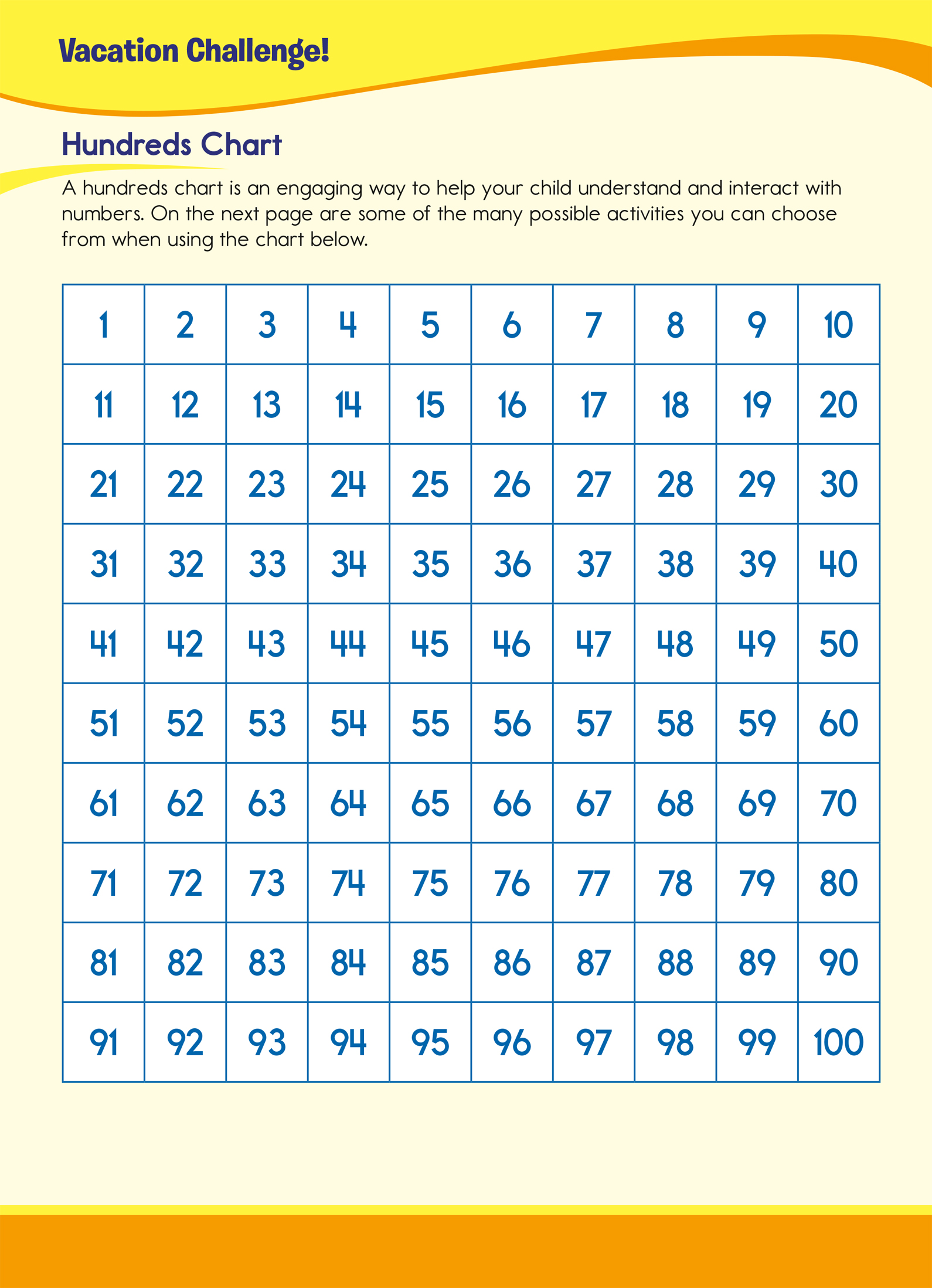 Vacation Challenge!

Hundreds Chart

A hundreds chart is an engaging way to help your child understand and interact with numbers. On the next page are some of the many possible activities you can choose from when using the chart below.

| 1 | 2 | 3 | 4 | 5 | 6 | 7 | 8 | 9 | 10 |
|---|---|---|---|---|---|---|---|---|---|
| 11 | 12 | 13 | 14 | 15 | 16 | 17 | 18 | 19 | 20 |
| 21 | 22 | 23 | 24 | 25 | 26 | 27 | 28 | 29 | 30 |
| 31 | 32 | 33 | 34 | 35 | 36 | 37 | 38 | 39 | 40 |
| 41 | 42 | 43 | 44 | 45 | 46 | 47 | 48 | 49 | 50 |
| 51 | 52 | 53 | 54 | 55 | 56 | 57 | 58 | 59 | 60 |
| 61 | 62 | 63 | 64 | 65 | 66 | 67 | 68 | 69 | 70 |
| 71 | 72 | 73 | 74 | 75 | 76 | 77 | 78 | 79 | 80 |
| 81 | 82 | 83 | 84 | 85 | 86 | 87 | 88 | 89 | 90 |
| 91 | 92 | 93 | 94 | 95 | 96 | 97 | 98 | 99 | 100 |